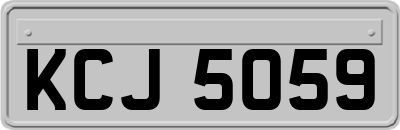 KCJ 5059